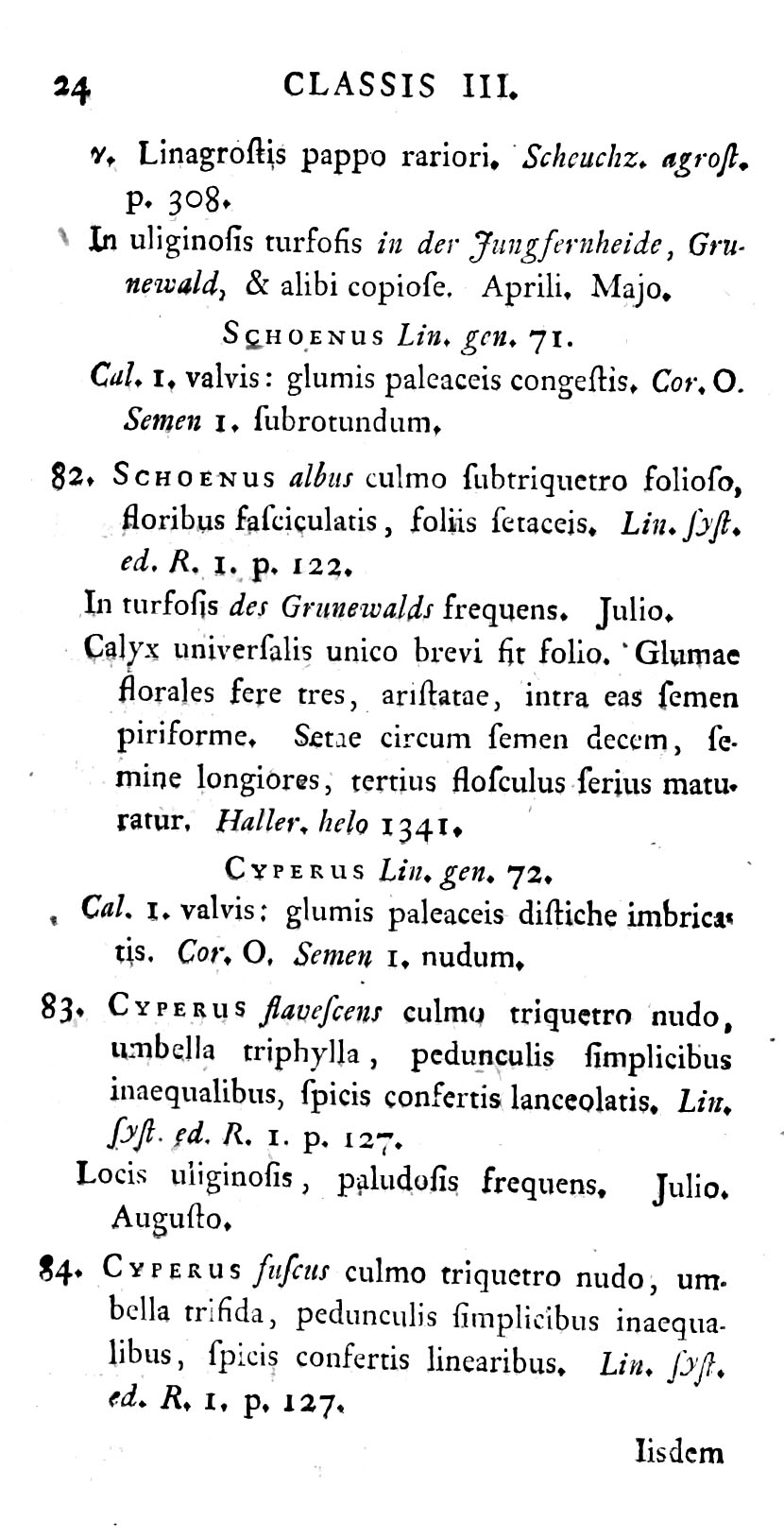 24 CLASSIS III.

γ. Linagroſtis pappo rariori. Scheuchz. agroſt. p. 308.

In uliginoſis turfoſis in der Jungfernheide, Grunewald, & alibi copioſe. Aprili. Majo.

SCHOENUS Lin. gen. 71.

Cal. 1. valvis: glumis paleaceis congeſtis. Cor. O. Semen 1. ſubrotundum.

82. SCHOENUS albus culmo ſubtriquetro folioſo, floribus faſciculatis, foliis ſetaceis. Lin. ſyſt. ed. R. 1. p. 122.

In turfoſis des Grunewalds frequens. Julio.

Calyx univerſalis unico brevi fit folio. Glumae florales fere tres, ariſtatae, intra eas ſemen piriforme. Setae circum ſemen decem, ſemine longiores, tertius floſculus ſerius maturatur. Haller. helo 1341.

CYPERUS Lin. gen. 72.

Cal. 1. valvis: glumis paleaceis diſtiche imbricatis. Cor. O. Semen 1. nudum.

83. CYPERUS flaveſcens culmo triquetro nudo, umbella triphylla, pedunculis ſimplicibus inaequalibus, ſpicis confertis lanceolatis. Lin. ſyſt. ed. R. 1. p. 127.

Locis uliginoſis, paludoſis frequens. Julio. Auguſto.

84. CYPERUS fuſcus culmo triquetro nudo, umbella trifida, pedunculis ſimplicibus inaequalibus, ſpicis confertis linearibus. Lin. ſyſt. ed. R. 1. p. 127.

Iisdem